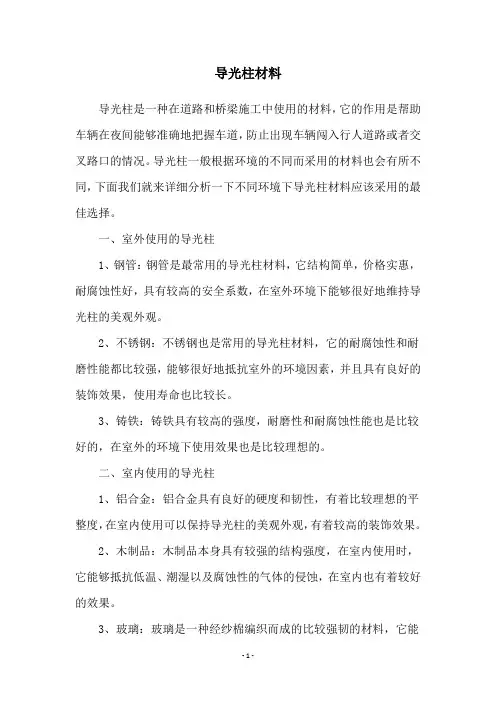 导光柱材料

导光柱是一种在道路和桥梁施工中使用的材料，它的作用是帮助车辆在夜间能够准确地把握车道，防止出现车辆闯入行人道路或者交叉路口的情况。导光柱一般根据环境的不同而采用的材料也会有所不同，下面我们就来详细分析一下不同环境下导光柱材料应该采用的最佳选择。

一、室外使用的导光柱

1、钢管：钢管是最常用的导光柱材料，它结构简单，价格实惠，耐腐蚀性好，具有较高的安全系数，在室外环境下能够很好地维持导光柱的美观外观。

2、不锈钢：不锈钢也是常用的导光柱材料，它的耐腐蚀性和耐磨性能都比较强，能够很好地抵抗室外的环境因素，并且具有良好的装饰效果，使用寿命也比较长。

3、铸铁：铸铁具有较高的强度，耐磨性和耐腐蚀性能也是比较好的，在室外的环境下使用效果也是比较理想的。

二、室内使用的导光柱

1、铝合金：铝合金具有良好的硬度和韧性，有着比较理想的平整度，在室内使用可以保持导光柱的美观外观，有着较高的装饰效果。

2、木制品：木制品本身具有较强的结构强度，在室内使用时，它能够抵抗低温、潮湿以及腐蚀性的气体的侵蚀，在室内也有着较好的效果。

3、玻璃：玻璃是一种经纱棉编织而成的比较强韧的材料，它能

- 1 -